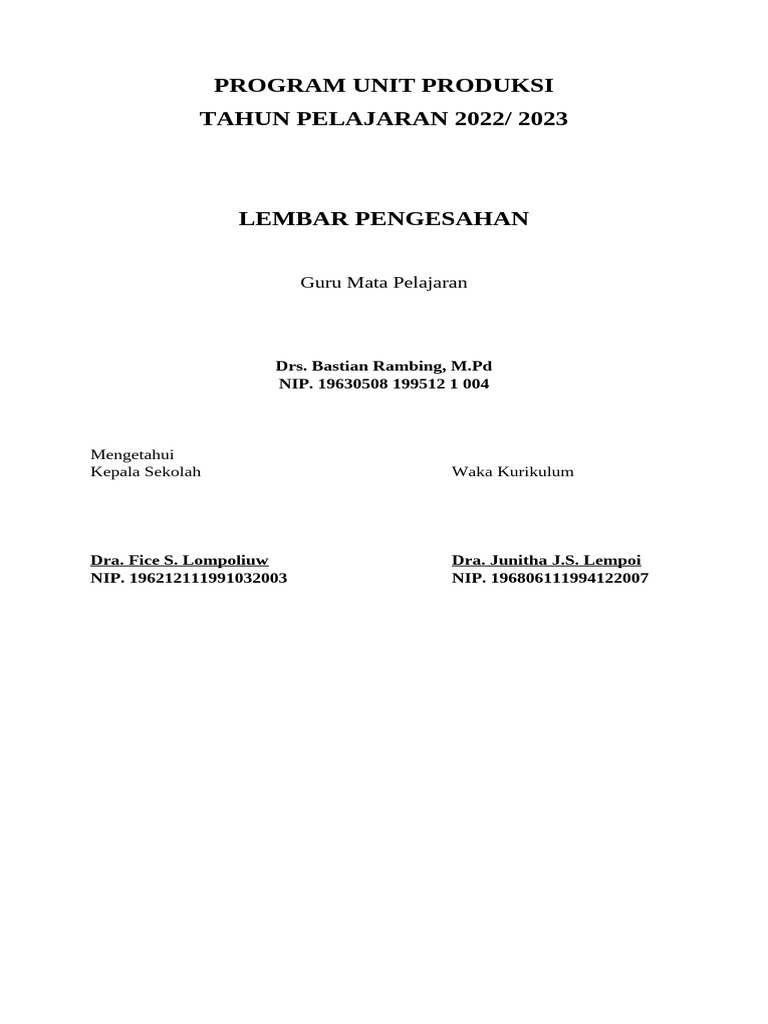 PROGRAM UNIT PRODUKSI
TAHUN PELAJARAN 2022/ 2023

LEMBAR PENGESAHAN

Guru Mata Pelajaran

Drs. Bastian Rambing, M.Pd
NIP. 19630508 199512 1 004

Mengetahui
Kepala Sekolah

Dra. Fice S. Lompoliuw
NIP. 196212111991032003

Waka Kurikulum

Dra. Junitha J.S. Lempoi
NIP. 196806111994122007